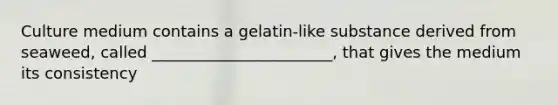 Culture medium contains a gelatin-like substance derived from seaweed, called ________________________, that gives the medium its consistency